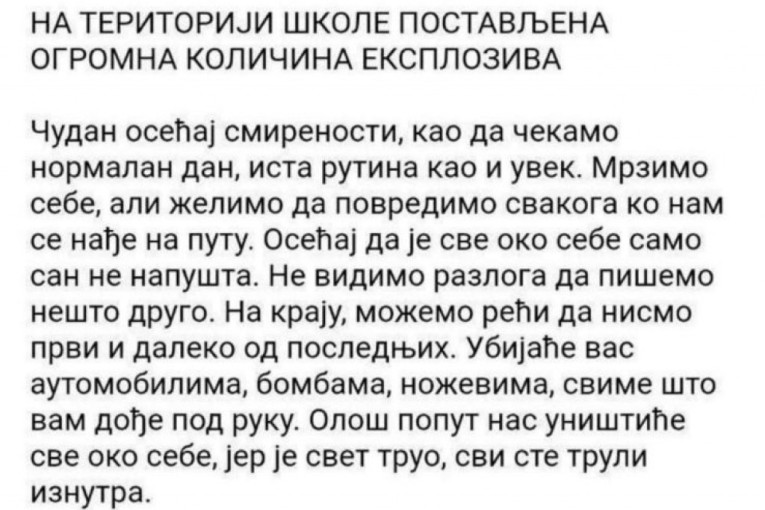 НА ТЕРИТОРИЈИ ШКОЛЕ ПОСТАВЉЕНА ОГРОМНА КОЛИЧИНА ЕКСПЛОЗИВА

Чудан осећај смирености, као да чекамо нормалан дан, иста рутина као и увек. Мрзимо себе, али желимо да повредимо свакога ко нам се нађе на путу. Осећај да је све око себе само сан не напушта. Не видимо разлога да пишемо нешто друго. На крају, можемо рећи да нисмо први и далеко од последњих. Убијаће вас аутомобилима, бомбама, ножевима, свиме што вам дође под руку. Олош попут нас уништиће све око себе, јер је свет труо, сви сте трули изнутра.